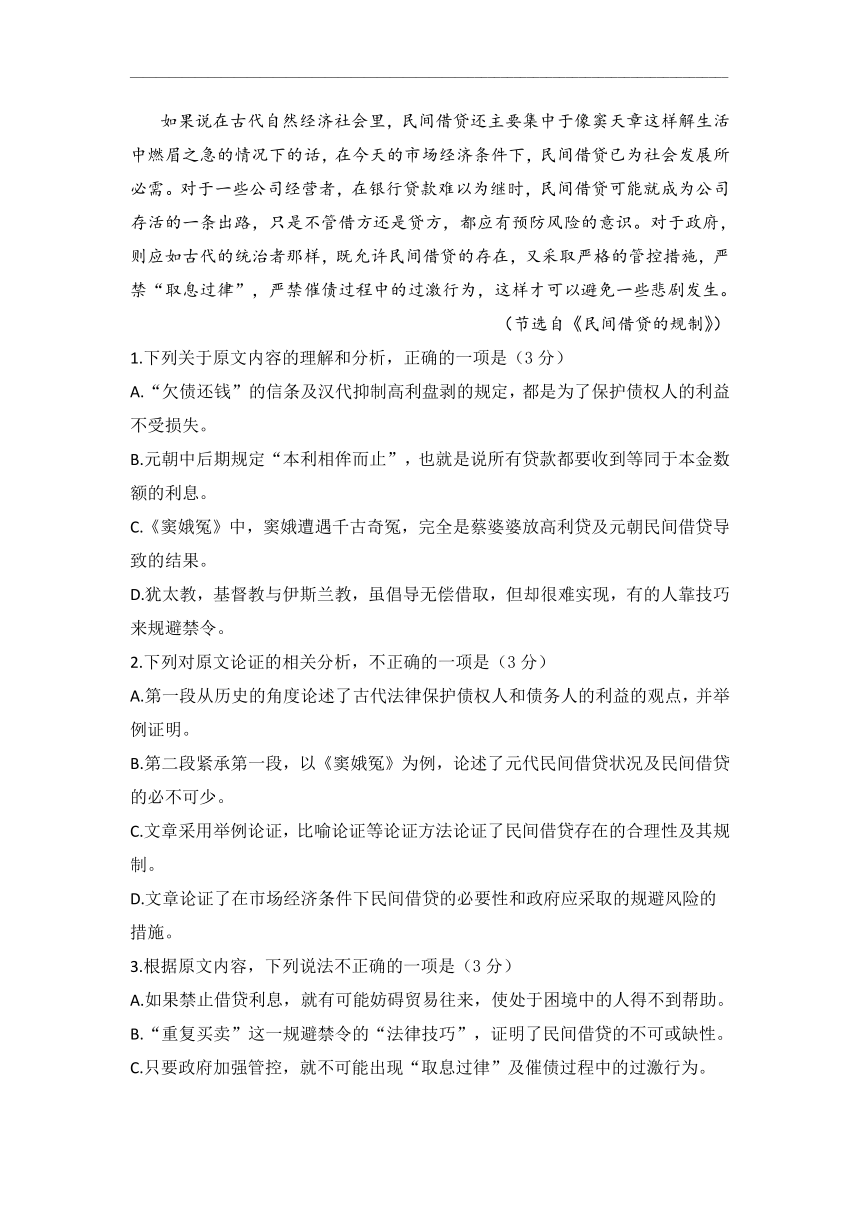 如果说在古代自然经济社会里，民间借贷还主要集中于像窦天章这样解生活中燃眉之急的情况下的话，在今天的市场经济条件下，民间借贷已为社会发展所必需。对于一些公司经营者，在银行贷款难以为继时，民间借贷可能就成为公司存活的一条出路，只是不管借方还是贷方，都应有预防风险的意识。对于政府，则应如古代的统治者那样，既允许民间借贷的存在，又采取严格的管控措施，严禁“取息过律”，严禁催债过程中的过激行为，这样才可以避免一些悲剧发生。

（节选自《民间借贷的规制》）

1.下列关于原文内容的理解和分析，正确的一项是（3 分）

A.“欠债还钱”的信条及汉代抑制高利盘剥的规定，都是为了保护债权人的利益不受损失。

B.元朝中后期规定“本利相侔而止”，也就是说所有贷款都要收到等同于本金数额的利息。

C.《窦娥冤》中，窦娥遭遇千古奇冤，完全是蔡婆婆放高利贷及元朝民间借贷导致的结果。

D.犹太教，基督教与伊斯兰教，虽倡导无偿借取，但却很难实现，有的人靠技巧来规避禁令。

2.下列对原文论证的相关分析，不正确的一项是（3 分）

A.第一段从历史的角度论述了古代法律保护债权人和债务人的利益的观点，并举例证明。

B.第二段紧承第一段，以《窦娥冤》为例，论述了元代民间借贷状况及民间借贷的必不可少。

C.文章采用举例论证，比喻论证等论证方法论证了民间借贷存在的合理性及其规制。

D.文章论证了在市场经济条件下民间借贷的必要性和政府应采取的规避风险的措施。

3.根据原文内容，下列说法不正确的一项是（3 分）

A.如果禁止借贷利息，就有可能妨碍贸易往来，使处于困境中的人得不到帮助。

B.“重复买卖”这一规避禁令的“法律技巧”，证明了民间借贷的不可或缺性。

C.只要政府加强管控，就不可能出现“取息过律”及催债过程中的过激行为。